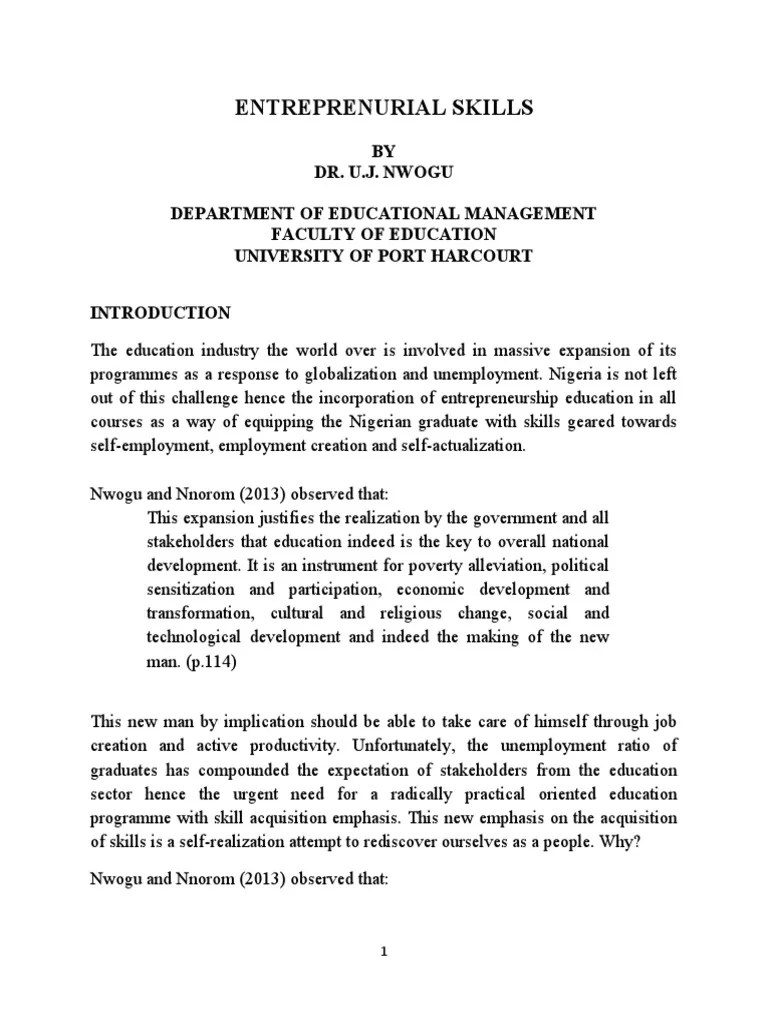 ENTREPRENURIAL SKILLS

BY
DR. U.J. NWOGU

DEPARTMENT OF EDUCATIONAL MANAGEMENT
FACULTY OF EDUCATION
UNIVERSITY OF PORT HARCOURT

INTRODUCTION

The education industry the world over is involved in massive expansion of its programmes as a response to globalization and unemployment. Nigeria is not left out of this challenge hence the incorporation of entrepreneurship education in all courses as a way of equipping the Nigerian graduate with skills geared towards self-employment, employment creation and self-actualization.

Nwogu and Nnorom (2013) observed that:

This expansion justifies the realization by the government and all stakeholders that education indeed is the key to overall national development. It is an instrument for poverty alleviation, political sensitization and participation, economic development and transformation, cultural and religious change, social and technological development and indeed the making of the new man. (p.114)

This new man by implication should be able to take care of himself through job creation and active productivity. Unfortunately, the unemployment ratio of graduates has compounded the expectation of stakeholders from the education sector hence the urgent need for a radically practical oriented education programme with skill acquisition emphasis. This new emphasis on the acquisition of skills is a self-realization attempt to rediscover ourselves as a people. Why?

Nwogu and Nnorom (2013) observed that:

1